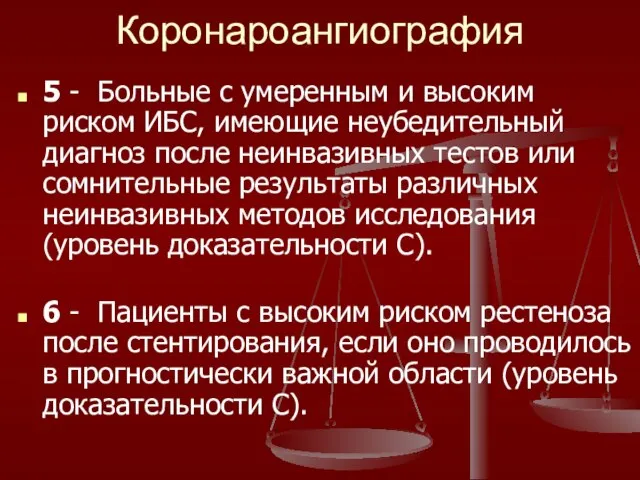 Коронароангиография

5 - Больные с умеренным и высоким риском ИБС, имеющие неубедительный диагноз после неинвазивных тестов или сомнительные результаты различных неинвазивных методов исследования (уровень доказательности С).

6 - Пациенты с высоким риском рестеноза после стентирования, если оно проводилось в прогностически важной области (уровень доказательности С).